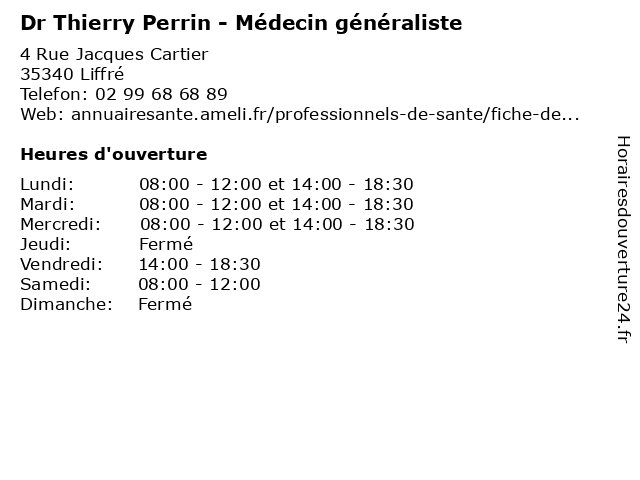 Dr Thierry Perrin - Médecin généraliste

4 Rue Jacques Cartier
35340 Liffré
Telefon: 02 99 68 68 89
Web: annuairesante.ameli.fr/professionnels-de-sante/fiche-de...

Heures d'ouverture

Lundi: 08:00 - 12:00 et 14:00 - 18:30
Mardi: 08:00 - 12:00 et 14:00 - 18:30
Mercredi: 08:00 - 12:00 et 14:00 - 18:30
Jeudi: Fermé
Vendredi: 14:00 - 18:30
Samedi: 08:00 - 12:00
Dimanche: Fermé

Horairesdouverture24.fr